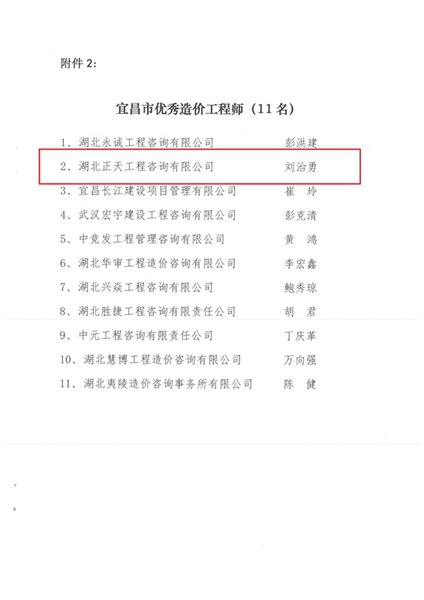 附件2:

宜昌市优秀造价工程师（11名）

1、湖北永诚工程咨询有限公司 彭洪建
2、湖北正天工程咨询有限公司 刘治勇
3、宜昌长江建设项目管理有限公司 崔 玲
4、武汉宏宇建设工程咨询有限公司 彭克清
5、中竞发工程管理咨询有限公司 黄 鸿
6、湖北华审工程造价咨询有限公司 李宏鑫
7、湖北兴焱工程咨询有限公司 鲍秀琼
8、湖北胜捷工程咨询有限责任公司 胡 君
9、中元工程咨询有限责任公司 丁庆革
10、湖北慧博工程造价咨询有限公司 万向强
11、湖北夷陵造价咨询事务所有限公司 陈 健